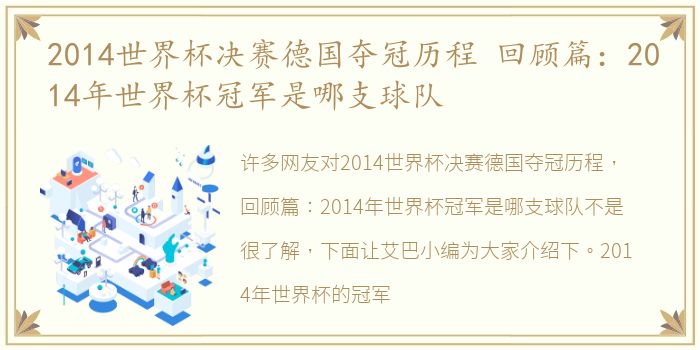 2014世界杯决赛德国夺冠历程 回顾篇：2014年世界杯冠军是哪支球队

许多网友对2014世界杯决赛德国夺冠历程，回顾篇：2014年世界杯冠军是哪支球队不是很了解，下面让艾巴小编为大家介绍下。2014年世界杯的冠军